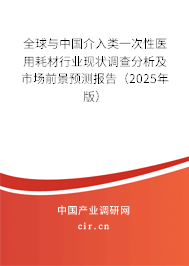 全球与中国介入类一次性医用耗材行业现状调查分析及市场前景预测报告（2025年版）

中国产业调研网

cir.cn